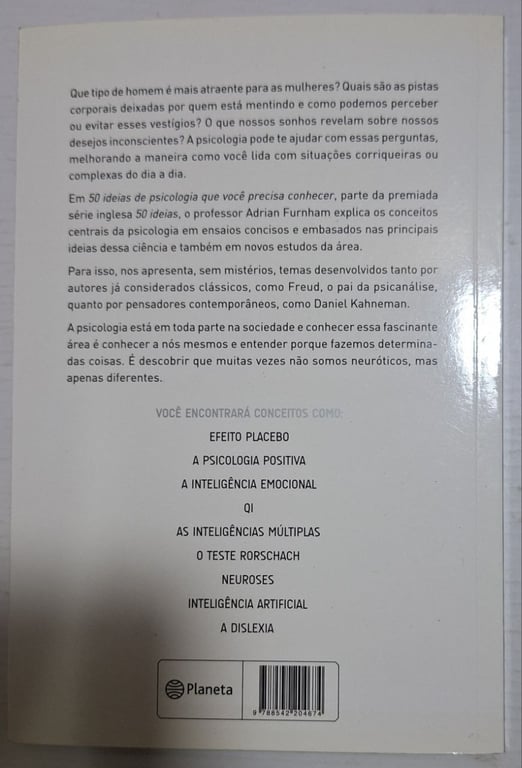 Que tipo de homem é mais atraente para as mulheres? Quais são as pistas corporais deixadas por quem está mentindo e como podemos perceber ou evitar esses vestígios? O que nossos sonhos revelam sobre nossos desejos inconscientes? A psicologia pode te ajudar com essas perguntas, melhorando a maneira como você lida com situações corriqueiras ou complexas do dia a dia.

Em 50 ideias de psicologia que você precisa conhecer, parte da premiada série inglesa 50 ideias, o professor Adrian Furnham explica os conceitos centrais da psicologia em ensaios concisos e embasados nas principais ideias dessa ciência e também em novos estudos da área.

Para isso, nos apresenta, sem mistérios, temas desenvolvidos tanto por autores já considerados clássicos, como Freud, o pai da psicanálise, quanto por pensadores contemporâneos, como Daniel Kahneman.

A psicologia está em toda parte na sociedade e conhecer essa fascinante área é conhecer a nós mesmos e entender porque fazemos determinadas coisas. É descobrir que muitas vezes não somos neuróticos, mas apenas diferentes.

VOCÊ ENCONTRARÁ CONCEITOS COMO:

EFEITO PLACEBO

A PSICOLOGIA POSITIVA

A INTELIGÊNCIA EMOCIONAL

QI

AS INTELIGÊNCIAS MÚLTIPLAS

O TESTE RORSCHACH

NEUROSES

INTELIGÊNCIA ARTIFICIAL

A DISLEXIA

Planeta

9 788542 204674